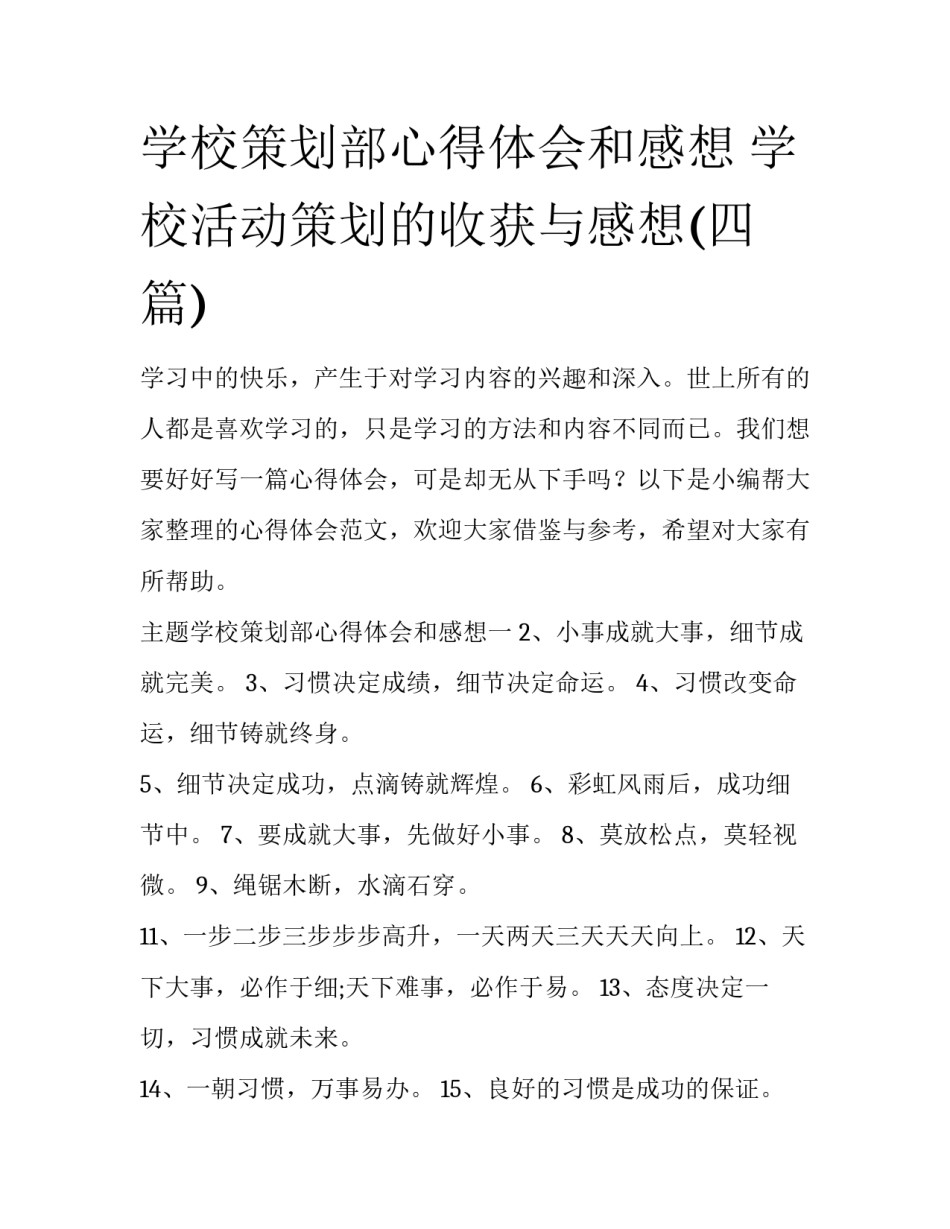 学校策划部心得体会和感想 学校活动策划的收获与感想(四篇)

学习中的快乐，产生于对学习内容的兴趣和深入。世上所有的人都是喜欢学习的，只是学习的方法和内容不同而已。我们想要好好写一篇心得体会，可是却无从下手吗？以下是小编帮大家整理的心得体会范文，欢迎大家借鉴与参考，希望对大家有所帮助。

主题学校策划部心得体会和感想一 2、小事成就大事，细节成就完美。 3、习惯决定成绩，细节决定命运。 4、习惯改变命运，细节铸就终身。

5、细节决定成功，点滴铸就辉煌。 6、彩虹风雨后，成功细节中。 7、要成就大事，先做好小事。 8、莫放松点，莫轻视微。 9、绳锯木断，水滴石穿。

11、一步二步三步步步高升，一天两天三天天天向上。 12、天下大事，必作于细;天下难事，必作于易。 13、态度决定一切，习惯成就未来。

14、一朝习惯，万事易办。 15、良好的习惯是成功的保证。